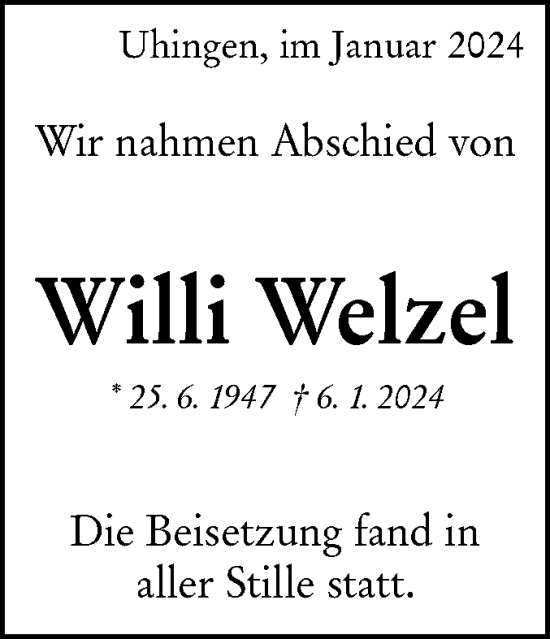 Uhingen, im Januar 2024

Wir nahmen Abschied von

Willi Welzel

* 25. 6. 1947 † 6. 1. 2024

Die Beisetzung fand in aller Stille statt.